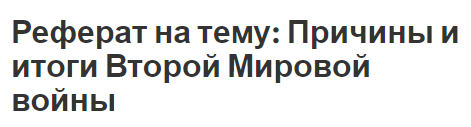 Реферат на тему: Причины и итоги Второй Мировой войны